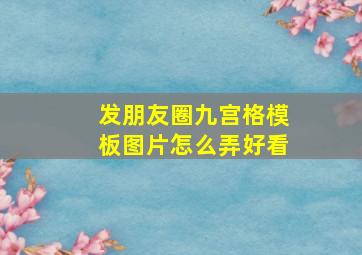 发朋友圈九宫格模板图片怎么弄好看